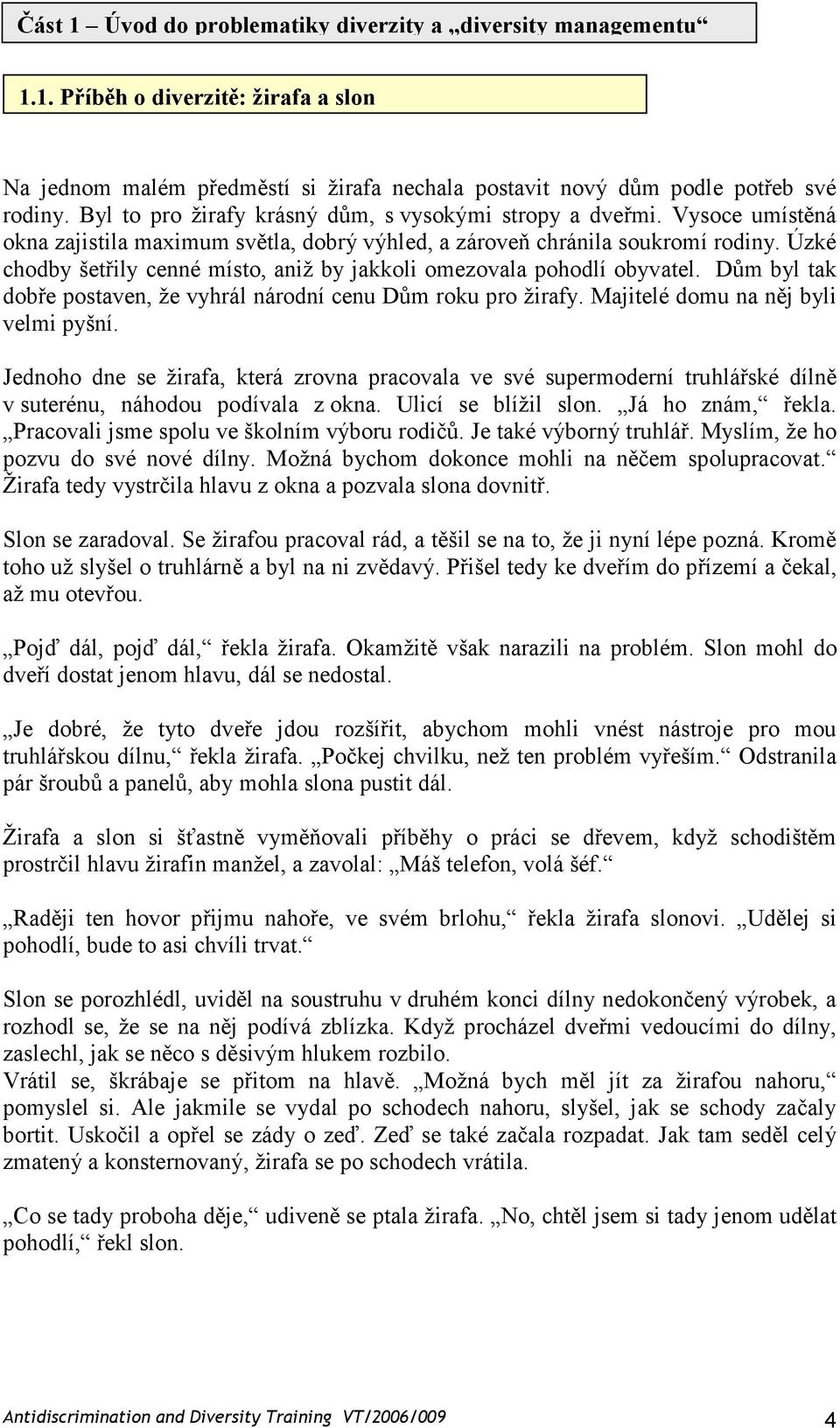 Část 1 – Úvod do problematiky diverzity a „diversity managementu“

1.1. Příběh o diverzitě: žirafa a slon

Na jednom malém předměstí si žirafa nechala postavit nový dům podle potřeb své rodiny. Byl to pro žirafy krásný dům, s vysokými stropy a dveřmi. Vysoce umístěná okna zajistila maximum světla, dobrý výhled, a zároveň chránila soukromí rodiny. Úzké chodby šetřily cenné místo, aniž by jakkoli omezovala pohodlí obyvatel. Dům byl tak dobře postaven, že vyhrál národní cenu Dům roku pro žirafy. Majitelé domu na něj byli velmi pyšní.

Jednoho dne se žirafa, která zrovna pracovala ve své supermoderní truhlářské dílně v suterénu, náhodou podívala z okna. Ulicí se blížil slon. „Já ho znám,“ řekla. „Pracovali jsme spolu ve školním výboru rodičů. Je také výborný truhlář. Myslím, že ho pozvu do své nové dílny. Možná bychom dokonce mohli na něčem spolupracovat.“ Žirafa tedy vystrčila hlavu z okna a pozvala slona dovnitř.

Slon se zaradoval. Se žirafou pracoval rád, a těšil se na to, že ji nyní lépe pozná. Kromě toho už slyšel o truhlárně a byl na ni zvědavý. Přišel tedy ke dveřím do přízemí a čekal, až mu otevřou.

„Pojď dál, pojď dál,“ řekla žirafa. Okamžitě však narazili na problém. Slon mohl do dveří dostat jenom hlavu, dál se nedostal.

„Je dobré, že tyto dveře jdou rozšířit, abychom mohli vnést nástroje pro mou truhlářskou dílnu,“ řekla žirafa. „Počkej chvilku, než ten problém vyřeším.“ Odstranila pár šroubů a panelů, aby mohla slona pustit dál.

Žirafa a slon si šťastně vyměňovali příběhy o práci se dřevem, když schodištěm prostrčil hlavu žirafin manžel, a zavolal: „Máš telefon, volá šéf.“

„Raději ten hovor přijmu nahoře, ve svém brlohu,“ řekla žirafa slonovi. „Udělej si pohodlí, bude to asi chvíli trvat.“

Slon se porozhlédl, uviděl na soustruhu v druhém konci dílny nedokončený výrobek, a rozhodl se, že se na něj podívá zblízka. Když procházel dveřmi vedoucími do dílny, zaslechl, jak se něco s děsivým hlukem rozbilo.
Vrátil se, škrábaje se přitom na hlavě. „Možná bych měl jít za žirafou nahoru,“ pomyslel si. Ale jakmile se vydal po schodech nahoru, slyšel, jak se schody začaly bortit. Uskočil a opřel se zády o zeď. Zeď se také začala rozpadat. Jak tam seděl celý zmatený a konsternovaný, žirafa se po schodech vrátila.

„Co se tady proboha děje,“ udiveně se ptala žirafa. „No, chtěl jsem si tady jenom udělat pohodlí,“ řekl slon.

Antidiscrimination and Diversity Training VT/2006/009 4